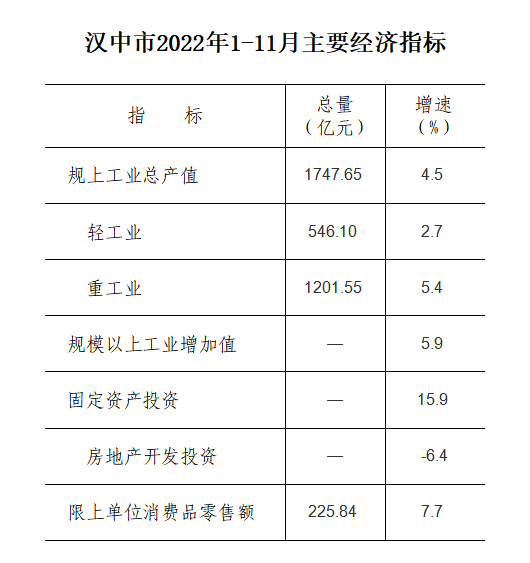 汉中市2022年1-11月主要经济指标

| 指　　标 | 总量（亿元） | 增速（%） |
|---|---|---|
| 规上工业总产值 | 1747.65 | 4.5 |
| 轻工业 | 546.10 | 2.7 |
| 重工业 | 1201.55 | 5.4 |
| 规模以上工业增加值 | — | 5.9 |
| 固定资产投资 | — | 15.9 |
| 房地产开发投资 | — | -6.4 |
| 限上单位消费品零售额 | 225.84 | 7.7 |